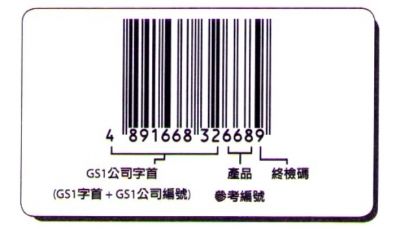 4 891668 326689

GS1公司字首
(GS1字首 + GS1公司編號)

產品
參考編號

終檢碼